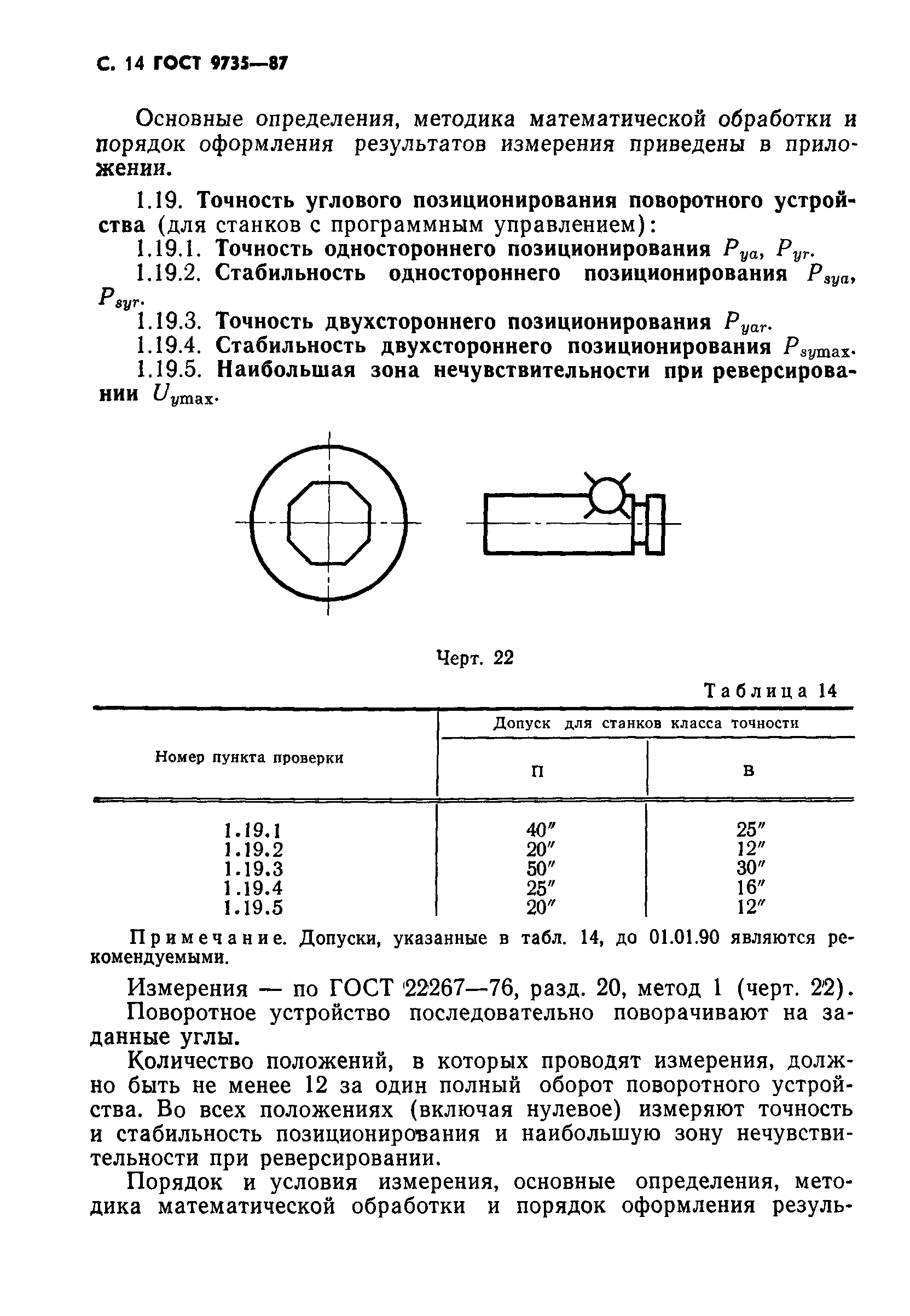 С. 14 ГОСТ 9735—87

Основные определения, методика математической обработки и порядок оформления результатов измерения приведены в приложении.

1.19. Точность углового позиционирования поворотного устройства (для станков с программным управлением):

1.19.1. Точность одностороннего позиционирования $P_{ya}$, $P_{yr}$.

1.19.2. Стабильность одностороннего позиционирования $P_{sya}$, $P_{syr}$.

1.19.3. Точность двухстороннего позиционирования $P_{yar}$.

1.19.4. Стабильность двухстороннего позиционирования $P_{sy\max}$.

1.19.5. Наибольшая зона нечувствительности при реверсировании $U_{y\max}$.

Черт. 22

Таблица 14

| Номер пункта проверки | Допуск для станков класса точности П | Допуск для станков класса точности В |
|---|---|---|
| 1.19.1 | 40″ | 25″ |
| 1.19.2 | 20″ | 12″ |
| 1.19.3 | 50″ | 30″ |
| 1.19.4 | 25″ | 16″ |
| 1.19.5 | 20″ | 12″ |

Примечание. Допуски, указанные в табл. 14, до 01.01.90 являются рекомендуемыми.

Измерения — по ГОСТ 22267—76, разд. 20, метод 1 (черт. 22).

Поворотное устройство последовательно поворачивают на заданные углы.

Количество положений, в которых проводят измерения, должно быть не менее 12 за один полный оборот поворотного устройства. Во всех положениях (включая нулевое) измеряют точность и стабильность позиционирования и наибольшую зону нечувствительности при реверсировании.

Порядок и условия измерения, основные определения, методика математической обработки и порядок оформления резуль-